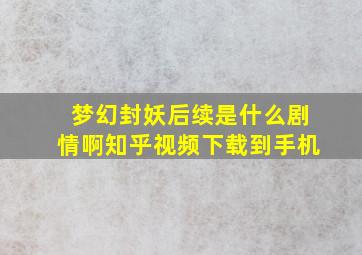 梦幻封妖后续是什么剧情啊知乎视频下载到手机